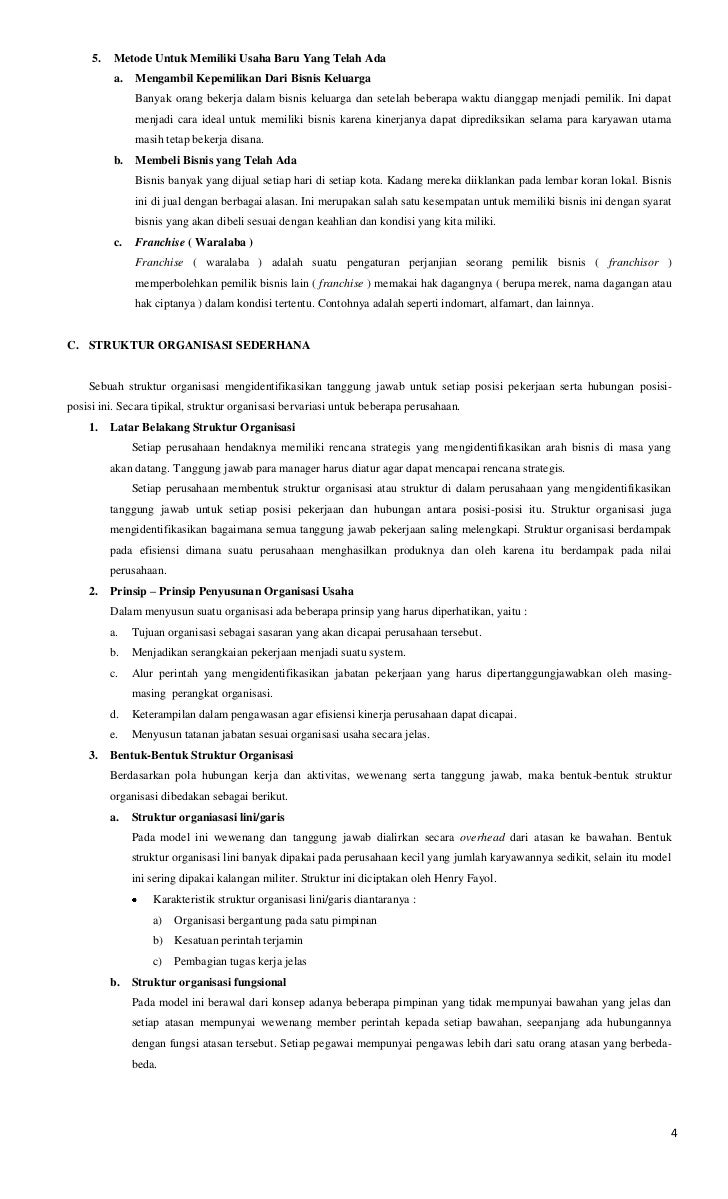 5. Metode Untuk Memiliki Usaha Baru Yang Telah Ada

a. Mengambil Kepemilikan Dari Bisnis Keluarga

Banyak orang bekerja dalam bisnis keluarga dan setelah beberapa waktu dianggap menjadi pemilik. Ini dapat menjadi cara ideal untuk memiliki bisnis karena kinerjanya dapat diprediksikan selama para karyawan utama masih tetap bekerja disana.

b. Membeli Bisnis yang Telah Ada

Bisnis banyak yang dijual setiap hari di setiap kota. Kadang mereka diiklankan pada lembar koran lokal. Bisnis ini di jual dengan berbagai alasan. Ini merupakan salah satu kesempatan untuk memiliki bisnis ini dengan syarat bisnis yang akan dibeli sesuai dengan keahlian dan kondisi yang kita miliki.

c. Franchise ( Waralaba )

Franchise ( waralaba ) adalah suatu pengaturan perjanjian seorang pemilik bisnis ( franchisor ) memperbolehkan pemilik bisnis lain ( franchise ) memakai hak dagangnya ( berupa merek, nama dagangan atau hak ciptanya ) dalam kondisi tertentu. Contohnya adalah seperti indomart, alfamart, dan lainnya.

C. STRUKTUR ORGANISASI SEDERHANA

Sebuah struktur organisasi mengidentifikasikan tanggung jawab untuk setiap posisi pekerjaan serta hubungan posisi-posisi ini. Secara tipikal, struktur organisasi bervariasi untuk beberapa perusahaan.

1. Latar Belakang Struktur Organisasi

Setiap perusahaan hendaknya memiliki rencana strategis yang mengidentifikasikan arah bisnis di masa yang akan datang. Tanggung jawab para manager harus diatur agar dapat mencapai rencana strategis.

Setiap perusahaan membentuk struktur organisasi atau struktur di dalam perusahaan yang mengidentifikasikan tanggung jawab untuk setiap posisi pekerjaan dan hubungan antara posisi-posisi itu. Struktur organisasi juga mengidentifikasikan bagaimana semua tanggung jawab pekerjaan saling melengkapi. Struktur organisasi berdampak pada efisiensi dimana suatu perusahaan menghasilkan produknya dan oleh karena itu berdampak pada nilai perusahaan.

2. Prinsip – Prinsip Penyusunan Organisasi Usaha

Dalam menyusun suatu organisasi ada beberapa prinsip yang harus diperhatikan, yaitu :

a. Tujuan organisasi sebagai sasaran yang akan dicapai perusahaan tersebut.
b. Menjadikan serangkaian pekerjaan menjadi suatu system.
c. Alur perintah yang mengidentifikasikan jabatan pekerjaan yang harus dipertanggungjawabkan oleh masing-masing perangkat organisasi.
d. Keterampilan dalam pengawasan agar efisiensi kinerja perusahaan dapat dicapai.
e. Menyusun tatanan jabatan sesuai organisasi usaha secara jelas.

3. Bentuk-Bentuk Struktur Organisasi

Berdasarkan pola hubungan kerja dan aktivitas, wewenang serta tanggung jawab, maka bentuk-bentuk struktur organisasi dibedakan sebagai berikut.

a. Struktur organiasasi lini/garis

Pada model ini wewenang dan tanggung jawab dialirkan secara overhead dari atasan ke bawahan. Bentuk struktur organisasi lini banyak dipakai pada perusahaan kecil yang jumlah karyawannya sedikit, selain itu model ini sering dipakai kalangan militer. Struktur ini diciptakan oleh Henry Fayol.

• Karakteristik struktur organisasi lini/garis diantaranya :
a) Organisasi bergantung pada satu pimpinan
b) Kesatuan perintah terjamin
c) Pembagian tugas kerja jelas

b. Struktur organisasi fungsional

Pada model ini berawal dari konsep adanya beberapa pimpinan yang tidak mempunyai bawahan yang jelas dan setiap atasan mempunyai wewenang member perintah kepada setiap bawahan, seepanjang ada hubungannya dengan fungsi atasan tersebut. Setiap pegawai mempunyai pengawas lebih dari satu orang atasan yang berbeda-beda.

4